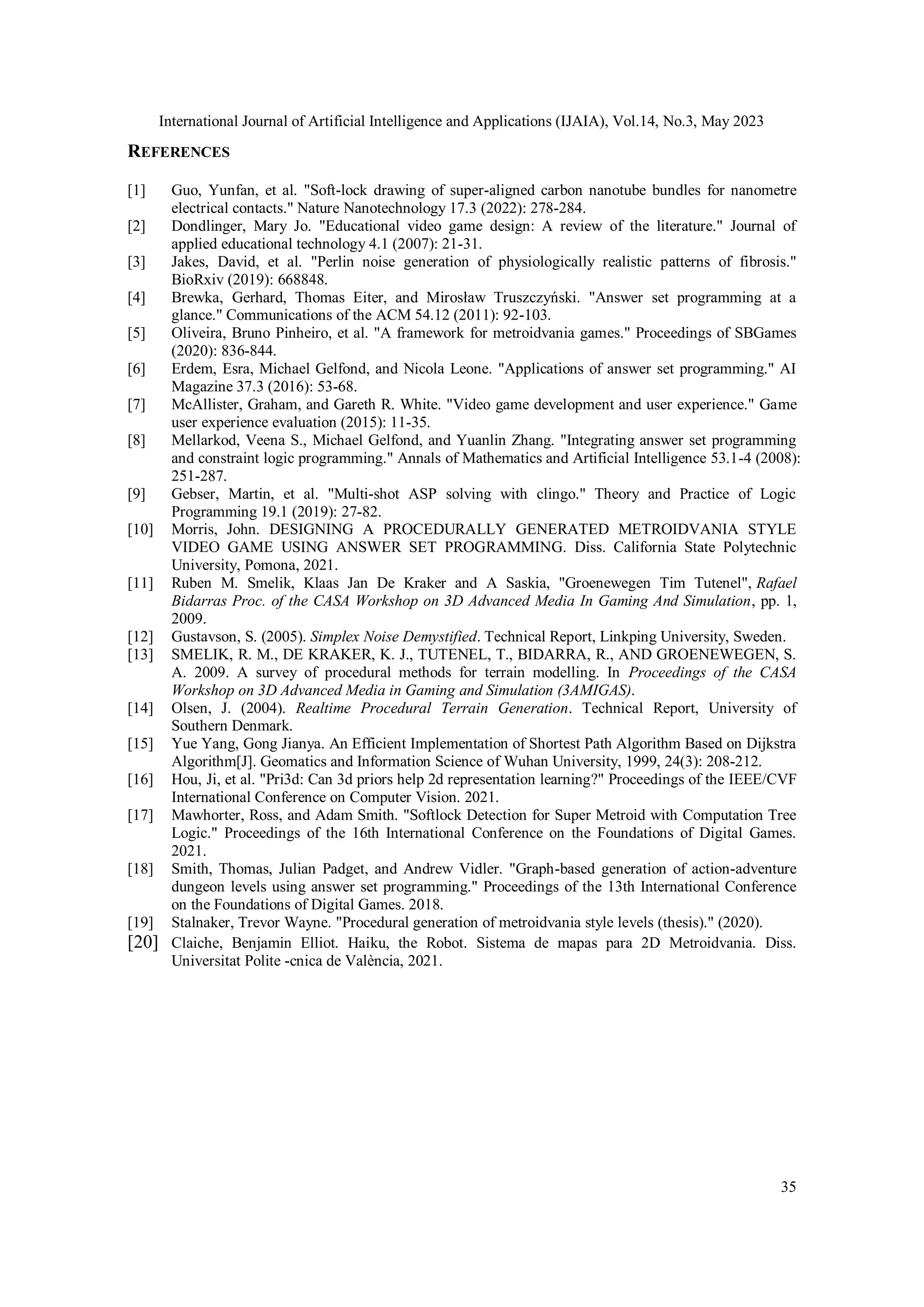 International Journal of Artificial Intelligence and Applications (IJAIA), Vol.14, No.3, May 2023

REFERENCES

[1] Guo, Yunfan, et al. "Soft-lock drawing of super-aligned carbon nanotube bundles for nanometre electrical contacts." Nature Nanotechnology 17.3 (2022): 278-284.
[2] Dondlinger, Mary Jo. "Educational video game design: A review of the literature." Journal of applied educational technology 4.1 (2007): 21-31.
[3] Jakes, David, et al. "Perlin noise generation of physiologically realistic patterns of fibrosis." BioRxiv (2019): 668848.
[4] Brewka, Gerhard, Thomas Eiter, and Mirosław Truszczyński. "Answer set programming at a glance." Communications of the ACM 54.12 (2011): 92-103.
[5] Oliveira, Bruno Pinheiro, et al. "A framework for metroidvania games." Proceedings of SBGames (2020): 836-844.
[6] Erdem, Esra, Michael Gelfond, and Nicola Leone. "Applications of answer set programming." AI Magazine 37.3 (2016): 53-68.
[7] McAllister, Graham, and Gareth R. White. "Video game development and user experience." Game user experience evaluation (2015): 11-35.
[8] Mellarkod, Veena S., Michael Gelfond, and Yuanlin Zhang. "Integrating answer set programming and constraint logic programming." Annals of Mathematics and Artificial Intelligence 53.1-4 (2008): 251-287.
[9] Gebser, Martin, et al. "Multi-shot ASP solving with clingo." Theory and Practice of Logic Programming 19.1 (2019): 27-82.
[10] Morris, John. DESIGNING A PROCEDURALLY GENERATED METROIDVANIA STYLE VIDEO GAME USING ANSWER SET PROGRAMMING. Diss. California State Polytechnic University, Pomona, 2021.
[11] Ruben M. Smelik, Klaas Jan De Kraker and A Saskia, "Groenewegen Tim Tutenel", Rafael Bidarras Proc. of the CASA Workshop on 3D Advanced Media In Gaming And Simulation, pp. 1, 2009.
[12] Gustavson, S. (2005). Simplex Noise Demystified. Technical Report, Linkping University, Sweden.
[13] SMELIK, R. M., DE KRAKER, K. J., TUTENEL, T., BIDARRA, R., AND GROENEWEGEN, S. A. 2009. A survey of procedural methods for terrain modelling. In Proceedings of the CASA Workshop on 3D Advanced Media in Gaming and Simulation (3AMIGAS).
[14] Olsen, J. (2004). Realtime Procedural Terrain Generation. Technical Report, University of Southern Denmark.
[15] Yue Yang, Gong Jianya. An Efficient Implementation of Shortest Path Algorithm Based on Dijkstra Algorithm[J]. Geomatics and Information Science of Wuhan University, 1999, 24(3): 208-212.
[16] Hou, Ji, et al. "Pri3d: Can 3d priors help 2d representation learning?" Proceedings of the IEEE/CVF International Conference on Computer Vision. 2021.
[17] Mawhorter, Ross, and Adam Smith. "Softlock Detection for Super Metroid with Computation Tree Logic." Proceedings of the 16th International Conference on the Foundations of Digital Games. 2021.
[18] Smith, Thomas, Julian Padget, and Andrew Vidler. "Graph-based generation of action-adventure dungeon levels using answer set programming." Proceedings of the 13th International Conference on the Foundations of Digital Games. 2018.
[19] Stalnaker, Trevor Wayne. "Procedural generation of metroidvania style levels (thesis)." (2020).
[20] Claiche, Benjamin Elliot. Haiku, the Robot. Sistema de mapas para 2D Metroidvania. Diss. Universitat Polite -cnica de València, 2021.

35